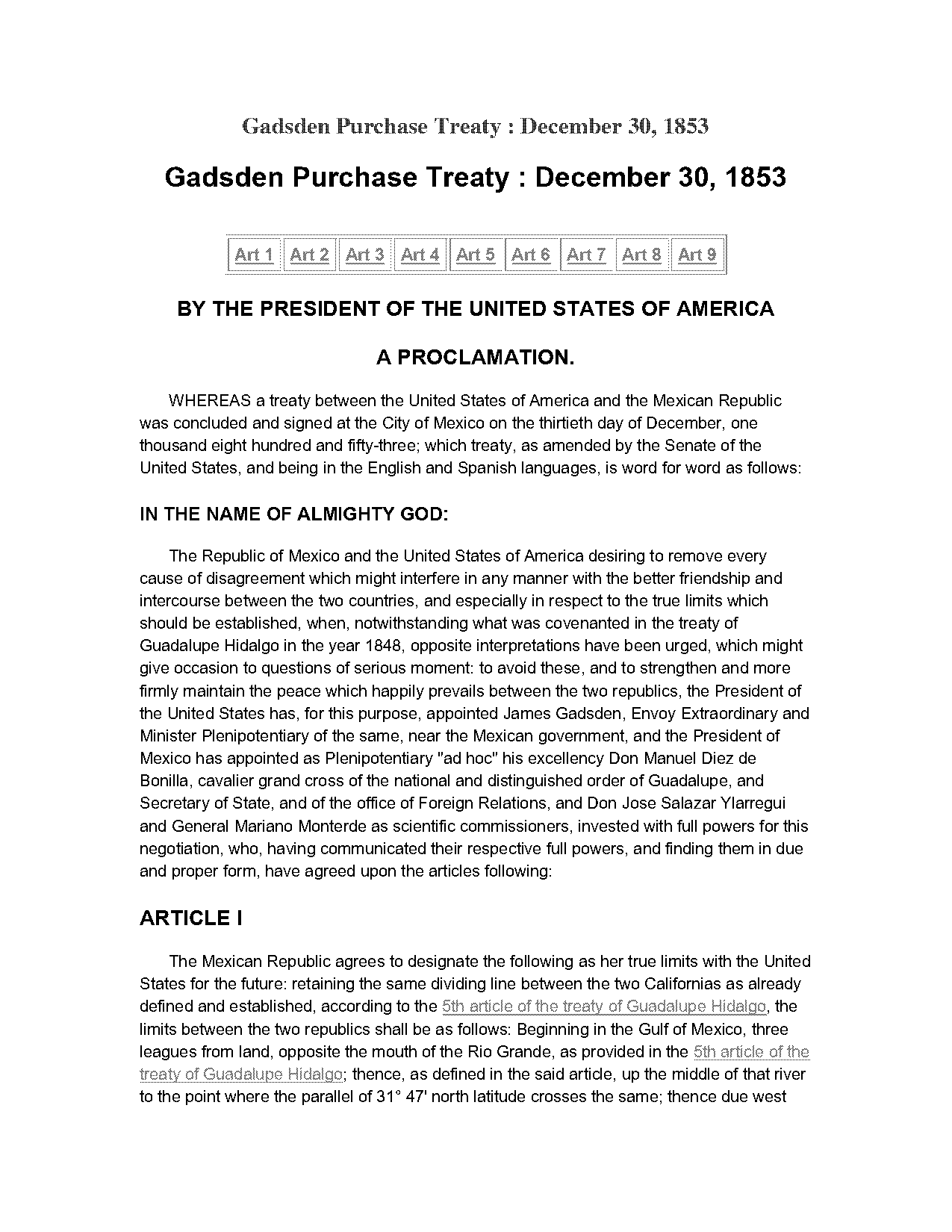 Gadsden Purchase Treaty : December 30, 1853

Gadsden Purchase Treaty : December 30, 1853

| Art 1 | Art 2 | Art 3 | Art 4 | Art 5 | Art 6 | Art 7 | Art 8 | Art 9 |
|---|---|---|---|---|---|---|---|---|

BY THE PRESIDENT OF THE UNITED STATES OF AMERICA

A PROCLAMATION.

WHEREAS a treaty between the United States of America and the Mexican Republic was concluded and signed at the City of Mexico on the thirtieth day of December, one thousand eight hundred and fifty-three; which treaty, as amended by the Senate of the United States, and being in the English and Spanish languages, is word for word as follows:

IN THE NAME OF ALMIGHTY GOD:

The Republic of Mexico and the United States of America desiring to remove every cause of disagreement which might interfere in any manner with the better friendship and intercourse between the two countries, and especially in respect to the true limits which should be established, when, notwithstanding what was covenanted in the treaty of Guadalupe Hidalgo in the year 1848, opposite interpretations have been urged, which might give occasion to questions of serious moment: to avoid these, and to strengthen and more firmly maintain the peace which happily prevails between the two republics, the President of the United States has, for this purpose, appointed James Gadsden, Envoy Extraordinary and Minister Plenipotentiary of the same, near the Mexican government, and the President of Mexico has appointed as Plenipotentiary "ad hoc" his excellency Don Manuel Diez de Bonilla, cavalier grand cross of the national and distinguished order of Guadalupe, and Secretary of State, and of the office of Foreign Relations, and Don Jose Salazar Ylarregui and General Mariano Monterde as scientific commissioners, invested with full powers for this negotiation, who, having communicated their respective full powers, and finding them in due and proper form, have agreed upon the articles following:

ARTICLE I

The Mexican Republic agrees to designate the following as her true limits with the United States for the future: retaining the same dividing line between the two Californias as already defined and established, according to the 5th article of the treaty of Guadalupe Hidalgo, the limits between the two republics shall be as follows: Beginning in the Gulf of Mexico, three leagues from land, opposite the mouth of the Rio Grande, as provided in the 5th article of the treaty of Guadalupe Hidalgo; thence, as defined in the said article, up the middle of that river to the point where the parallel of 31° 47' north latitude crosses the same; thence due west